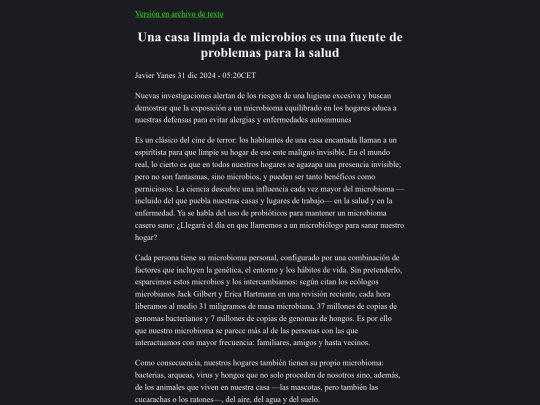 Versión en archivo de texto

Una casa limpia de microbios es una fuente de problemas para la salud

Javier Yanes 31 dic 2024 - 05:20CET

Nuevas investigaciones alertan de los riesgos de una higiene excesiva y buscan demostrar que la exposición a un microbioma equilibrado en los hogares educa a nuestras defensas para evitar alergias y enfermedades autoinmunes

Es un clásico del cine de terror: los habitantes de una casa encantada llaman a un espiritista para que limpie su hogar de ese ente maligno invisible. En el mundo real, lo cierto es que en todos nuestros hogares se agazapa una presencia invisible; pero no son fantasmas, sino microbios, y pueden ser tanto benéficos como perniciosos. La ciencia descubre una influencia cada vez mayor del microbioma —incluido del que puebla nuestras casas y lugares de trabajo— en la salud y en la enfermedad. Ya se habla del uso de probióticos para mantener un microbioma casero sano: ¿Llegará el día en que llamemos a un microbiólogo para sanar nuestro hogar?

Cada persona tiene su microbioma personal, configurado por una combinación de factores que incluyen la genética, el entorno y los hábitos de vida. Sin pretenderlo, esparcimos estos microbios y los intercambiamos: según citan los ecólogos microbianos Jack Gilbert y Erica Hartmann en una revisión reciente, cada hora liberamos al medio 31 miligramos de masa microbiana, 37 millones de copias de genomas bacterianos y 7 millones de copias de genomas de hongos. Es por ello que nuestro microbioma se parece más al de las personas con las que interactuamos con mayor frecuencia: familiares, amigos y hasta vecinos.

Como consecuencia, nuestros hogares también tienen su propio microbioma: bacterias, arqueas, virus y hongos que no solo proceden de nosotros sino, además, de los animales que viven en nuestra casa —las mascotas, pero también las cucarachas o los ratones—, del aire, del agua y del suelo.